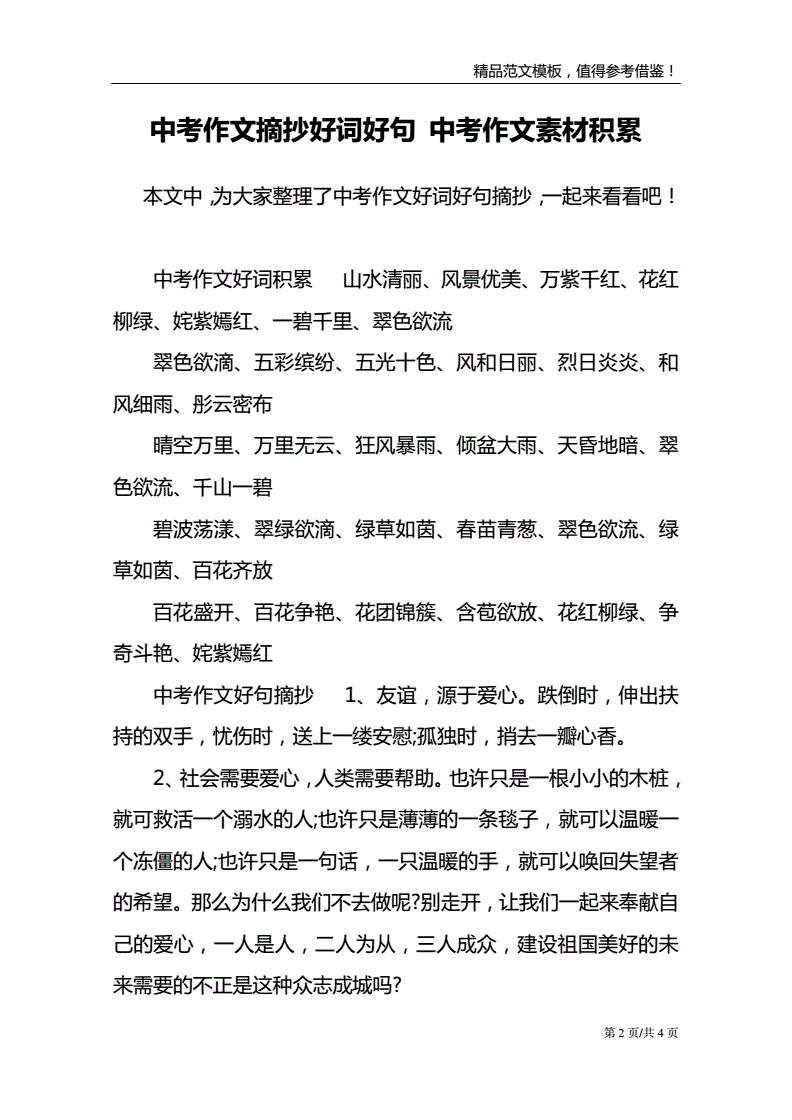 精品范文模板，值得参考借鉴！

中考作文摘抄好词好句 中考作文素材积累

本文中，为大家整理了中考作文好词好句摘抄，一起来看看吧！

中考作文好词积累 山水清丽、风景优美、万紫千红、花红柳绿、姹紫嫣红、一碧千里、翠色欲流

翠色欲滴、五彩缤纷、五光十色、风和日丽、烈日炎炎、和风细雨、彤云密布

晴空万里、万里无云、狂风暴雨、倾盆大雨、天昏地暗、翠色欲流、千山一碧

碧波荡漾、翠绿欲滴、绿草如茵、春苗青葱、翠色欲流、绿草如茵、百花齐放

百花盛开、百花争艳、花团锦簇、含苞欲放、花红柳绿、争奇斗艳、姹紫嫣红

中考作文好句摘抄 1、友谊，源于爱心。跌倒时，伸出扶持的双手，忧伤时，送上一缕安慰;孤独时，捎去一瓣心香。

2、社会需要爱心，人类需要帮助。也许只是一根小小的木桩，就可救活一个溺水的人;也许只是薄薄的一条毯子，就可以温暖一个冻僵的人;也许只是一句话，一只温暖的手，就可以唤回失望者的希望。那么为什么我们不去做呢?别走开，让我们一起来奉献自己的爱心，一人是人，二人为从，三人成众，建设祖国美好的未来需要的不正是这种众志成城吗?

第 2 页/共 4 页